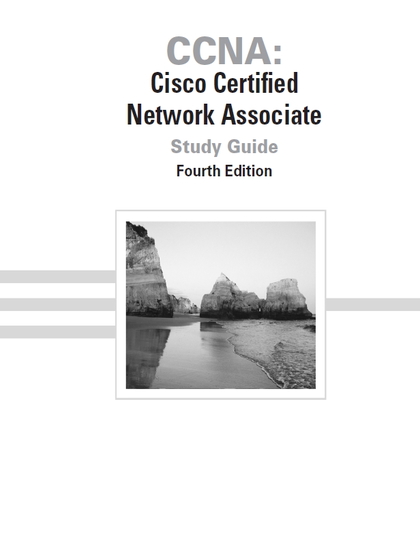 CCNA:
Cisco Certified
Network Associate
Study Guide
Fourth Edition